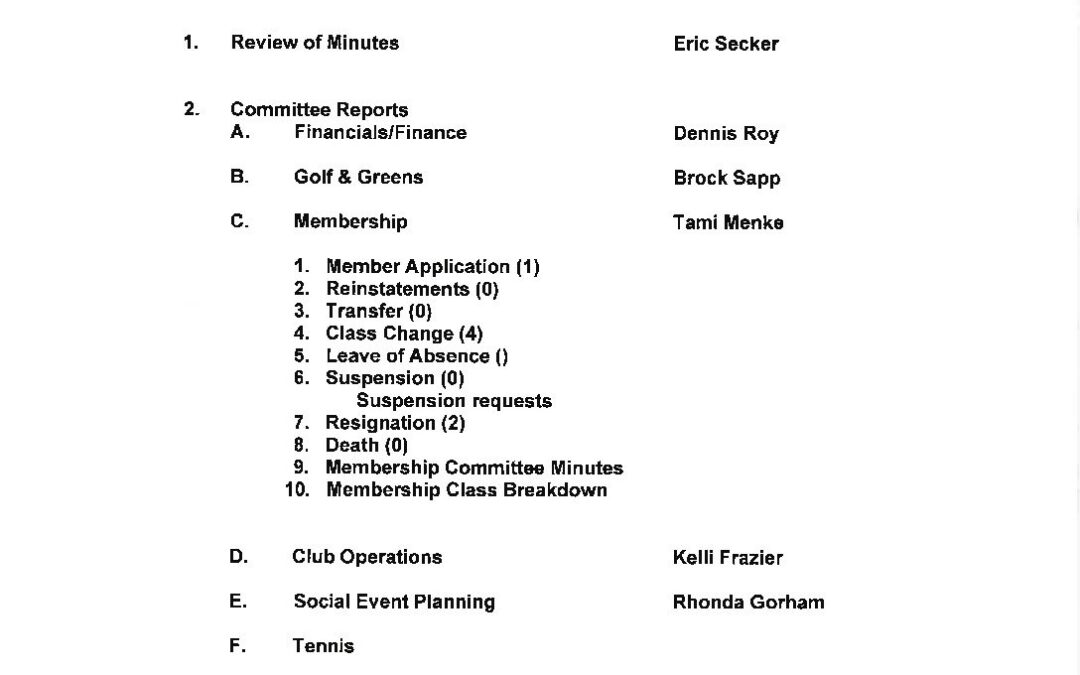 1. Review of Minutes Eric Secker

2. Committee Reports
A. Financials/Finance Dennis Roy

B. Golf & Greens Brock Sapp

C. Membership Tami Menke

1. Member Application (1)
2. Reinstatements (0)
3. Transfer (0)
4. Class Change (4)
5. Leave of Absence ()
6. Suspension (0)
Suspension requests
7. Resignation (2)
8. Death (0)
9. Membership Committee Minutes
10. Membership Class Breakdown

D. Club Operations Kelli Frazier

E. Social Event Planning Rhonda Gorham

F. Tennis